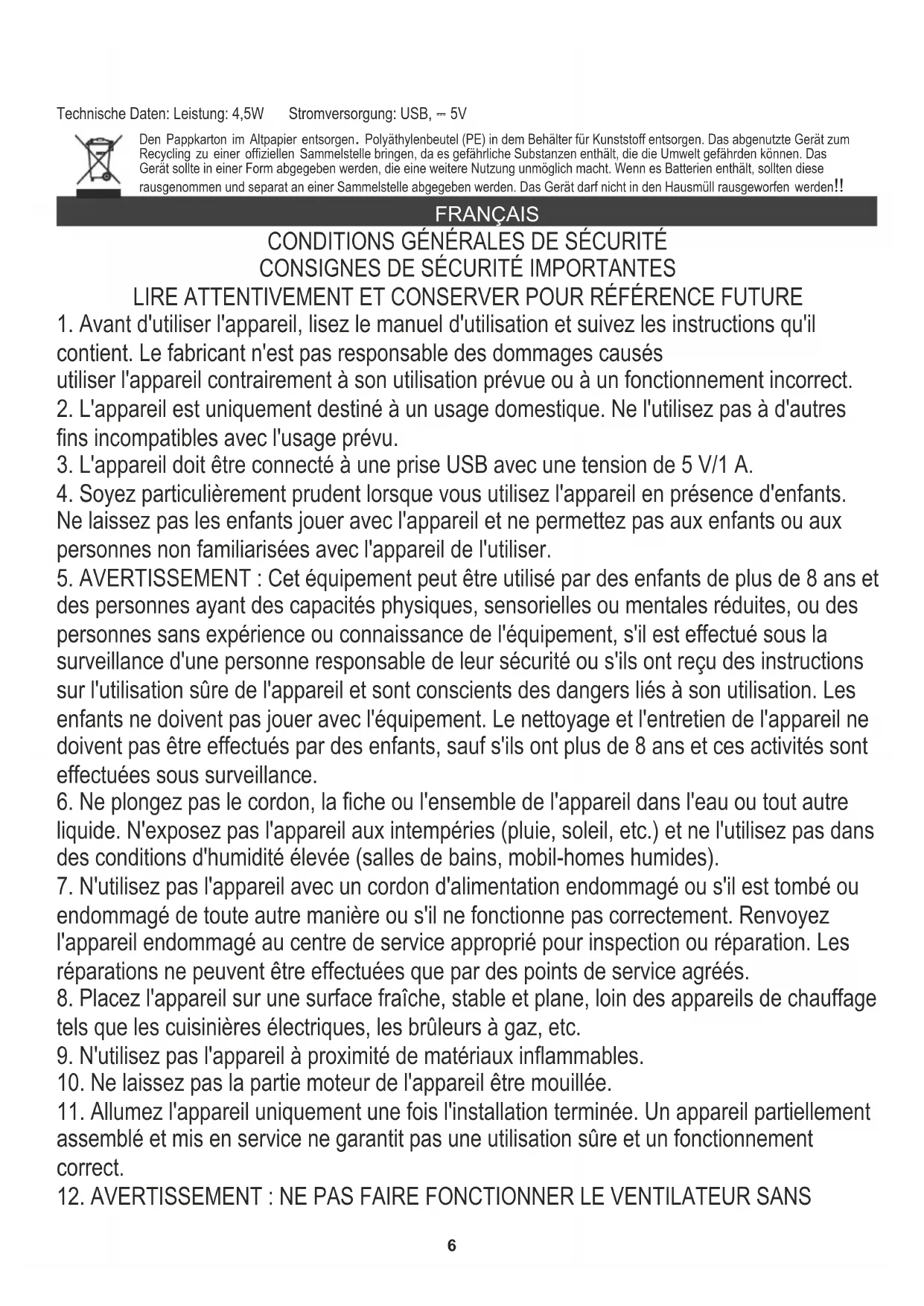 Technische Daten: Leistung: 4,5W Stromversorgung: USB, ⎓ 5V

Den Pappkarton im Altpapier entsorgen. Polyäthylenbeutel (PE) in dem Behälter für Kunststoff entsorgen. Das abgenutzte Gerät zum Recycling zu einer offiziellen Sammelstelle bringen, da es gefährliche Substanzen enthält, die die Umwelt gefährden können. Das Gerät sollte in einer Form abgegeben werden, die eine weitere Nutzung unmöglich macht. Wenn es Batterien enthält, sollten diese rausgenommen und separat an einer Sammelstelle abgegeben werden. Das Gerät darf nicht in den Hausmüll rausgeworfen werden!!

FRANÇAIS

CONDITIONS GÉNÉRALES DE SÉCURITÉ
CONSIGNES DE SÉCURITÉ IMPORTANTES
LIRE ATTENTIVEMENT ET CONSERVER POUR RÉFÉRENCE FUTURE

1. Avant d'utiliser l'appareil, lisez le manuel d'utilisation et suivez les instructions qu'il contient. Le fabricant n'est pas responsable des dommages causés
utiliser l'appareil contrairement à son utilisation prévue ou à un fonctionnement incorrect.
2. L'appareil est uniquement destiné à un usage domestique. Ne l'utilisez pas à d'autres fins incompatibles avec l'usage prévu.
3. L'appareil doit être connecté à une prise USB avec une tension de 5 V/1 A.
4. Soyez particulièrement prudent lorsque vous utilisez l'appareil en présence d'enfants. Ne laissez pas les enfants jouer avec l'appareil et ne permettez pas aux enfants ou aux personnes non familiarisées avec l'appareil de l'utiliser.
5. AVERTISSEMENT : Cet équipement peut être utilisé par des enfants de plus de 8 ans et des personnes ayant des capacités physiques, sensorielles ou mentales réduites, ou des personnes sans expérience ou connaissance de l'équipement, s'il est effectué sous la surveillance d'une personne responsable de leur sécurité ou s'ils ont reçu des instructions sur l'utilisation sûre de l'appareil et sont conscients des dangers liés à son utilisation. Les enfants ne doivent pas jouer avec l'équipement. Le nettoyage et l'entretien de l'appareil ne doivent pas être effectués par des enfants, sauf s'ils ont plus de 8 ans et ces activités sont effectuées sous surveillance.
6. Ne plongez pas le cordon, la fiche ou l'ensemble de l'appareil dans l'eau ou tout autre liquide. N'exposez pas l'appareil aux intempéries (pluie, soleil, etc.) et ne l'utilisez pas dans des conditions d'humidité élevée (salles de bains, mobil-homes humides).
7. N'utilisez pas l'appareil avec un cordon d'alimentation endommagé ou s'il est tombé ou endommagé de toute autre manière ou s'il ne fonctionne pas correctement. Renvoyez l'appareil endommagé au centre de service approprié pour inspection ou réparation. Les réparations ne peuvent être effectuées que par des points de service agréés.
8. Placez l'appareil sur une surface fraîche, stable et plane, loin des appareils de chauffage tels que les cuisinières électriques, les brûleurs à gaz, etc.
9. N'utilisez pas l'appareil à proximité de matériaux inflammables.
10. Ne laissez pas la partie moteur de l'appareil être mouillée.
11. Allumez l'appareil uniquement une fois l'installation terminée. Un appareil partiellement assemblé et mis en service ne garantit pas une utilisation sûre et un fonctionnement correct.
12. AVERTISSEMENT : NE PAS FAIRE FONCTIONNER LE VENTILATEUR SANS

6